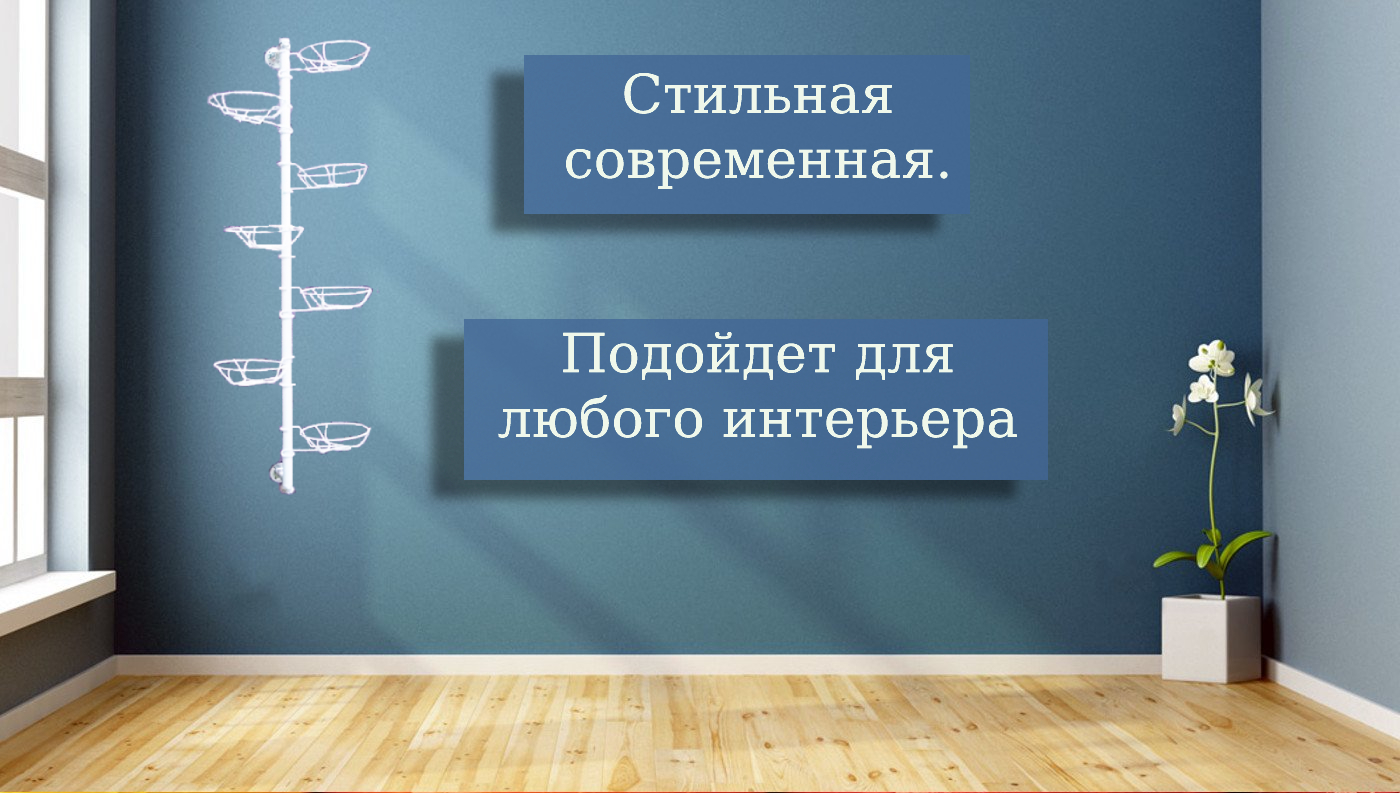 Стильная современная.

Подойдет для любого интерьера